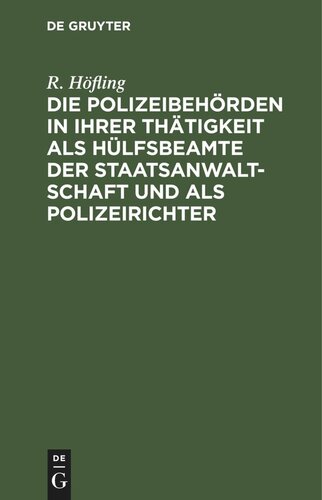 DE GRUYTER

R. Höfling

DIE POLIZEIBEHÖRDEN IN IHRER THÄTIGKEIT ALS HÜLFSBEAMTE DER STAATSANWALTSCHAFT UND ALS POLIZEIRICHTER

DE G